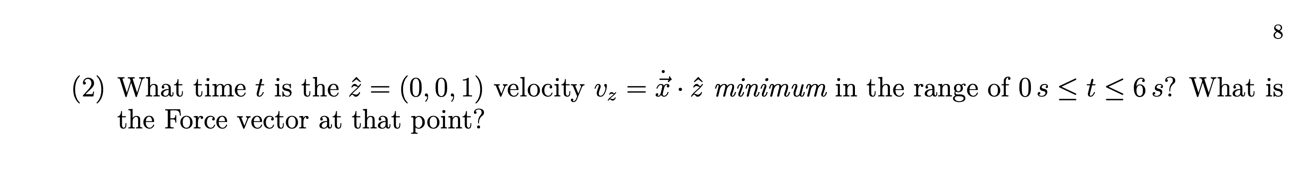 8

(2) What time $t$ is the $\hat{z} = (0, 0, 1)$ velocity $v_z = \dot{\vec{x}} \cdot \hat{z}$ *minimum* in the range of $0\,s \leq t \leq 6\,s$? What is the Force vector at that point?